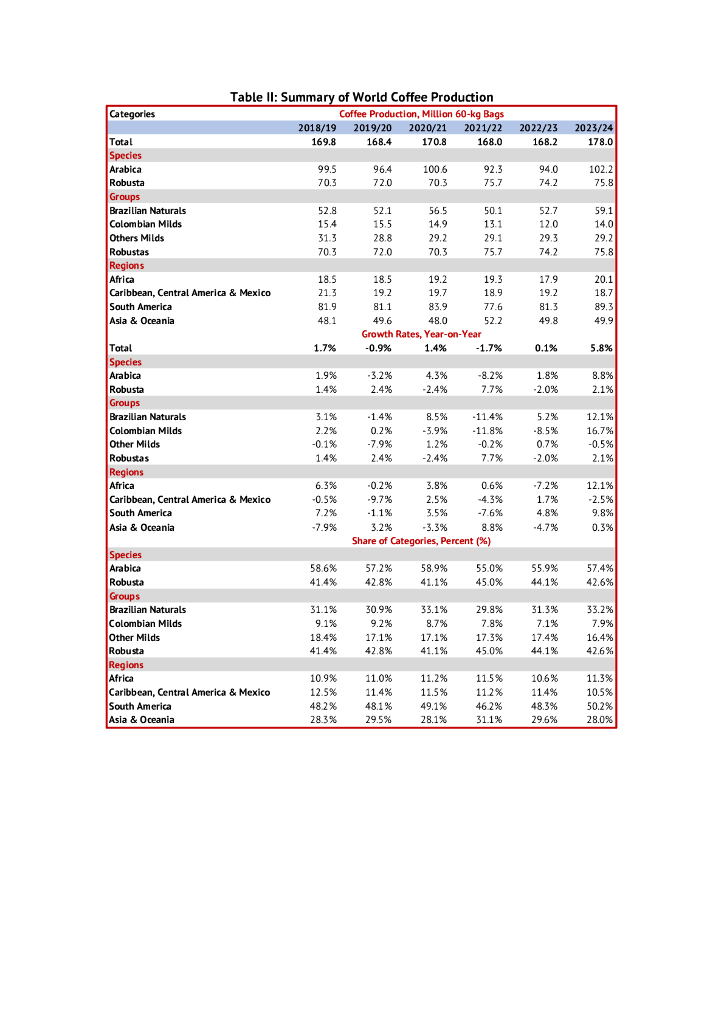 Table II: Summary of World Coffee Production

| Categories | Coffee Production, Million 60-kg Bags | | | | | |
|---|---|---|---|---|---|---|
| | 2018/19 | 2019/20 | 2020/21 | 2021/22 | 2022/23 | 2023/24 |
| Total | 169.8 | 168.4 | 170.8 | 168.0 | 168.2 | 178.0 |
| Species | | | | | | |
| Arabica | 99.5 | 96.4 | 100.6 | 92.3 | 94.0 | 102.2 |
| Robusta | 70.3 | 72.0 | 70.3 | 75.7 | 74.2 | 75.8 |
| Groups | | | | | | |
| Brazilian Naturals | 52.8 | 52.1 | 56.5 | 50.1 | 52.7 | 59.1 |
| Colombian Milds | 15.4 | 15.5 | 14.9 | 13.1 | 12.0 | 14.0 |
| Others Milds | 31.3 | 28.8 | 29.2 | 29.1 | 29.3 | 29.2 |
| Robustas | 70.3 | 72.0 | 70.3 | 75.7 | 74.2 | 75.8 |
| Regions | | | | | | |
| Africa | 18.5 | 18.5 | 19.2 | 19.3 | 17.9 | 20.1 |
| Caribbean, Central America & Mexico | 21.3 | 19.2 | 19.7 | 18.9 | 19.2 | 18.7 |
| South America | 81.9 | 81.1 | 83.9 | 77.6 | 81.3 | 89.3 |
| Asia & Oceania | 48.1 | 49.6 | 48.0 | 52.2 | 49.8 | 49.9 |
| | Growth Rates, Year-on-Year | | | | | |
| Total | 1.7% | -0.9% | 1.4% | -1.7% | 0.1% | 5.8% |
| Species | | | | | | |
| Arabica | 1.9% | -3.2% | 4.3% | -8.2% | 1.8% | 8.8% |
| Robusta | 1.4% | 2.4% | -2.4% | 7.7% | -2.0% | 2.1% |
| Groups | | | | | | |
| Brazilian Naturals | 3.1% | -1.4% | 8.5% | -11.4% | 5.2% | 12.1% |
| Colombian Milds | 2.2% | 0.2% | -3.9% | -11.8% | -8.5% | 16.7% |
| Other Milds | -0.1% | -7.9% | 1.2% | -0.2% | 0.7% | -0.5% |
| Robustas | 1.4% | 2.4% | -2.4% | 7.7% | -2.0% | 2.1% |
| Regions | | | | | | |
| Africa | 6.3% | -0.2% | 3.8% | 0.6% | -7.2% | 12.1% |
| Caribbean, Central America & Mexico | -0.5% | -9.7% | 2.5% | -4.3% | 1.7% | -2.5% |
| South America | 7.2% | -1.1% | 3.5% | -7.6% | 4.8% | 9.8% |
| Asia & Oceania | -7.9% | 3.2% | -3.3% | 8.8% | -4.7% | 0.3% |
| | Share of Categories, Percent (%) | | | | | |
| Species | | | | | | |
| Arabica | 58.6% | 57.2% | 58.9% | 55.0% | 55.9% | 57.4% |
| Robusta | 41.4% | 42.8% | 41.1% | 45.0% | 44.1% | 42.6% |
| Groups | | | | | | |
| Brazilian Naturals | 31.1% | 30.9% | 33.1% | 29.8% | 31.3% | 33.2% |
| Colombian Milds | 9.1% | 9.2% | 8.7% | 7.8% | 7.1% | 7.9% |
| Other Milds | 18.4% | 17.1% | 17.1% | 17.3% | 17.4% | 16.4% |
| Robusta | 41.4% | 42.8% | 41.1% | 45.0% | 44.1% | 42.6% |
| Regions | | | | | | |
| Africa | 10.9% | 11.0% | 11.2% | 11.5% | 10.6% | 11.3% |
| Caribbean, Central America & Mexico | 12.5% | 11.4% | 11.5% | 11.2% | 11.4% | 10.5% |
| South America | 48.2% | 48.1% | 49.1% | 46.2% | 48.3% | 50.2% |
| Asia & Oceania | 28.3% | 29.5% | 28.1% | 31.1% | 29.6% | 28.0% |